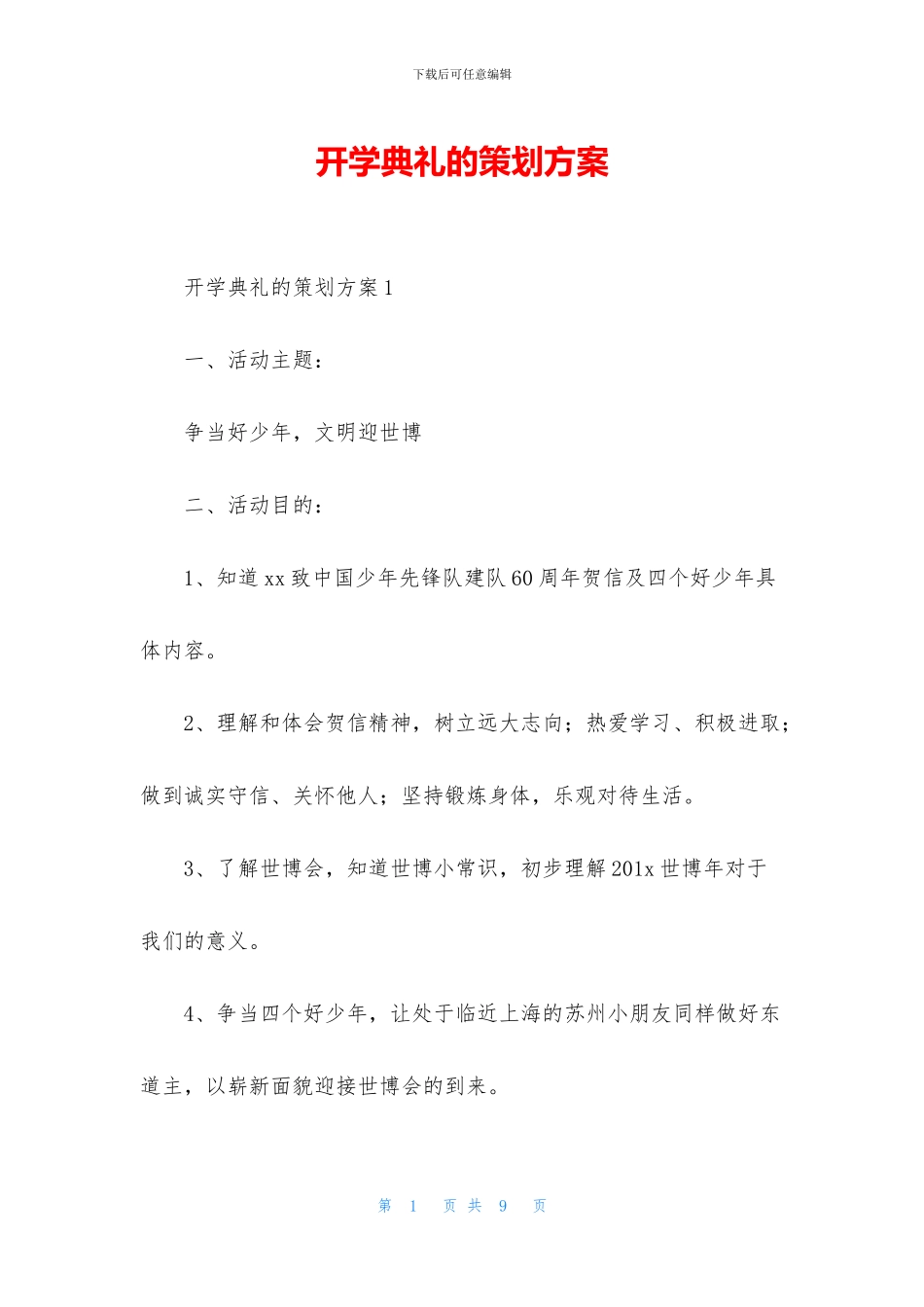 下载后可任意编辑

开学典礼的策划方案

开学典礼的策划方案1

一、活动主题：

争当好少年，文明迎世博

二、活动目的：

1、知道xx致中国少年先锋队建队60周年贺信及四个好少年具体内容。

2、理解和体会贺信精神，树立远大志向；热爱学习、积极进取；做到诚实守信、关怀他人；坚持锻炼身体，乐观对待生活。

3、了解世博会，知道世博小常识，初步理解201x世博年对于我们的意义。

4、争当四个好少年，让处于临近上海的苏州小朋友同样做好东道主，以崭新面貌迎接世博会的到来。

第 1 页 共 9 页